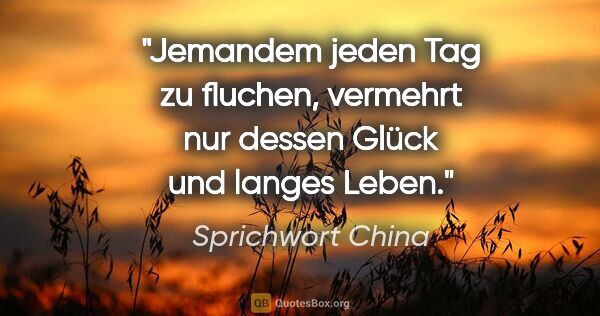 "Jemandem jeden Tag zu fluchen, vermehrt nur dessen Glück und langes Leben."

Sprichwort China

QB QuotesBox.org